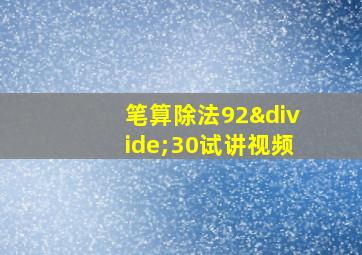 笔算除法92&divide;30试讲视频